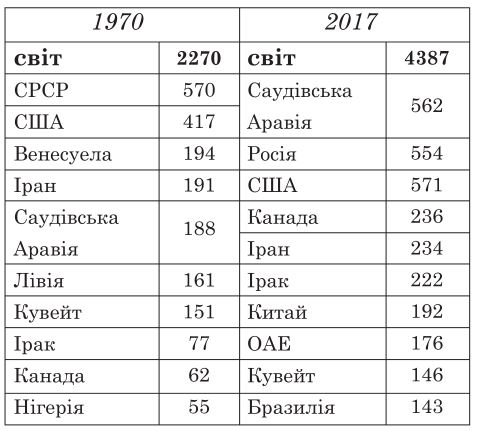 | 1970 | | 2017 | |
|---|---|---|---|
| світ | 2270 | світ | 4387 |
| СРСР | 570 | Саудівська Аравія | 562 |
| США | 417 | | |
| Венесуела | 194 | Росія | 554 |
| Іран | 191 | США | 571 |
| Саудівська Аравія | 188 | Канада | 236 |
| | | Іран | 234 |
| Лівія | 161 | Ірак | 222 |
| Кувейт | 151 | Китай | 192 |
| Ірак | 77 | ОАЕ | 176 |
| Канада | 62 | Кувейт | 146 |
| Нігерія | 55 | Бразилія | 143 |